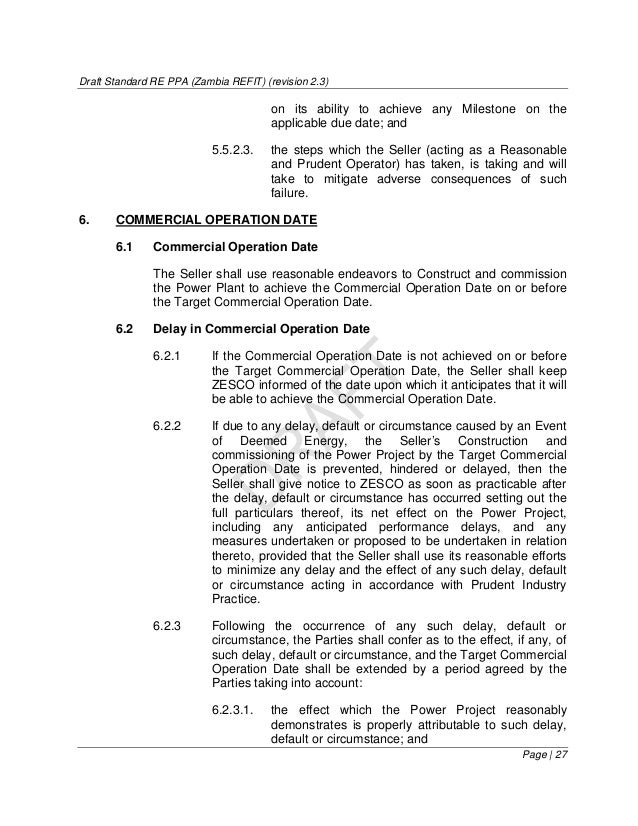 Draft Standard RE PPA (Zambia REFIT) (revision 2.3)

on its ability to achieve any Milestone on the applicable due date; and

5.5.2.3. the steps which the Seller (acting as a Reasonable and Prudent Operator) has taken, is taking and will take to mitigate adverse consequences of such failure.

6. COMMERCIAL OPERATION DATE

6.1 Commercial Operation Date

The Seller shall use reasonable endeavors to Construct and commission the Power Plant to achieve the Commercial Operation Date on or before the Target Commercial Operation Date.

6.2 Delay in Commercial Operation Date

6.2.1 If the Commercial Operation Date is not achieved on or before the Target Commercial Operation Date, the Seller shall keep ZESCO informed of the date upon which it anticipates that it will be able to achieve the Commercial Operation Date.

6.2.2 If due to any delay, default or circumstance caused by an Event of Deemed Energy, the Seller's Construction and commissioning of the Power Project by the Target Commercial Operation Date is prevented, hindered or delayed, then the Seller shall give notice to ZESCO as soon as practicable after the delay, default or circumstance has occurred setting out the full particulars thereof, its net effect on the Power Project, including any anticipated performance delays, and any measures undertaken or proposed to be undertaken in relation thereto, provided that the Seller shall use its reasonable efforts to minimize any delay and the effect of any such delay, default or circumstance acting in accordance with Prudent Industry Practice.

6.2.3 Following the occurrence of any such delay, default or circumstance, the Parties shall confer as to the effect, if any, of such delay, default or circumstance, and the Target Commercial Operation Date shall be extended by a period agreed by the Parties taking into account:

6.2.3.1. the effect which the Power Project reasonably demonstrates is properly attributable to such delay, default or circumstance; and

DRAFT

Page | 27